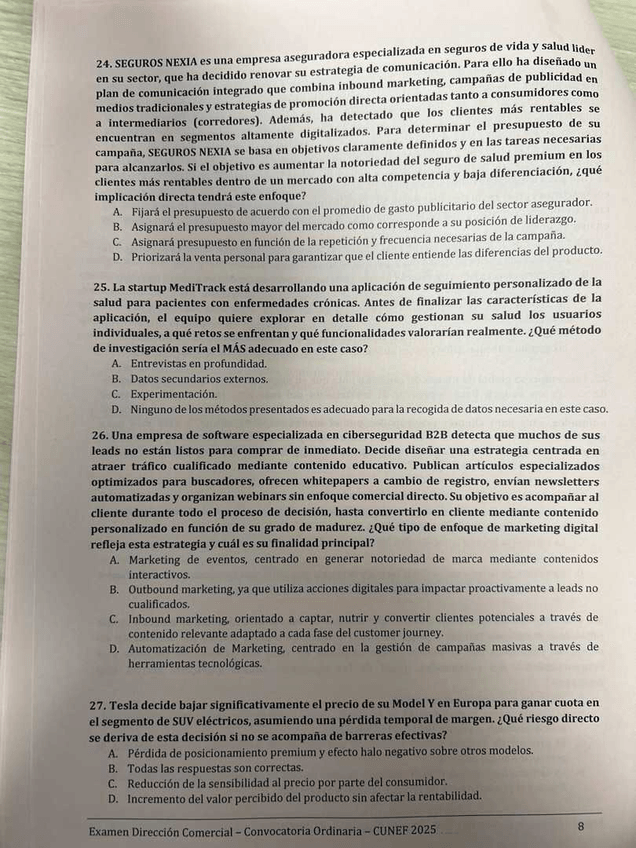 24. SEGUROS NEXIA es una empresa aseguradora especializada en seguros de vida y salud líder en su sector, que ha decidido renovar su estrategia de comunicación. Para ello ha diseñado un plan de comunicación integrado que combina inbound marketing, campañas de publicidad en medios tradicionales y estrategias de promoción directa orientadas tanto a consumidores como a intermediarios (corredores). Además, ha detectado que los clientes más rentables se encuentran en segmentos altamente digitalizados. Para determinar el presupuesto de su campaña, SEGUROS NEXIA se basa en objetivos claramente definidos y en las tareas necesarias para alcanzarlos. Si el objetivo es aumentar la notoriedad del seguro de salud premium en los clientes más rentables dentro de un mercado con alta competencia y baja diferenciación, ¿qué implicación directa tendrá este enfoque?
A. Fijará el presupuesto de acuerdo con el promedio de gasto publicitario del sector asegurador.
B. Asignará el presupuesto mayor del mercado como corresponde a su posición de liderazgo.
C. Asignará presupuesto en función de la repetición y frecuencia necesarias de la campaña.
D. Priorizará la venta personal para garantizar que el cliente entiende las diferencias del producto.

25. La startup MediTrack está desarrollando una aplicación de seguimiento personalizado de la salud para pacientes con enfermedades crónicas. Antes de finalizar las características de la aplicación, el equipo quiere explorar en detalle cómo gestionan su salud los usuarios individuales, a qué retos se enfrentan y qué funcionalidades valorarían realmente. ¿Qué método de investigación sería el MÁS adecuado en este caso?
A. Entrevistas en profundidad.
B. Datos secundarios externos.
C. Experimentación.
D. Ninguno de los métodos presentados es adecuado para la recogida de datos necesaria en este caso.

26. Una empresa de software especializada en ciberseguridad B2B detecta que muchos de sus leads no están listos para comprar de inmediato. Decide diseñar una estrategia centrada en atraer tráfico cualificado mediante contenido educativo. Publican artículos especializados optimizados para buscadores, ofrecen whitepapers a cambio de registro, envían newsletters automatizadas y organizan webinars sin enfoque comercial directo. Su objetivo es acompañar al cliente durante todo el proceso de decisión, hasta convertirlo en cliente mediante contenido personalizado en función de su grado de madurez. ¿Qué tipo de enfoque de marketing digital refleja esta estrategia y cuál es su finalidad principal?
A. Marketing de eventos, centrado en generar notoriedad de marca mediante contenidos interactivos.
B. Outbound marketing, ya que utiliza acciones digitales para impactar proactivamente a leads no cualificados.
C. Inbound marketing, orientado a captar, nutrir y convertir clientes potenciales a través de contenido relevante adaptado a cada fase del customer journey.
D. Automatización de Marketing, centrado en la gestión de campañas masivas a través de herramientas tecnológicas.

27. Tesla decide bajar significativamente el precio de su Model Y en Europa para ganar cuota en el segmento de SUV eléctricos, asumiendo una pérdida temporal de margen. ¿Qué riesgo directo se deriva de esta decisión si no se acompaña de barreras efectivas?
A. Pérdida de posicionamiento premium y efecto halo negativo sobre otros modelos.
B. Todas las respuestas son correctas.
C. Reducción de la sensibilidad al precio por parte del consumidor.
D. Incremento del valor percibido del producto sin afectar la rentabilidad.

Examen Dirección Comercial – Convocatoria Ordinaria – CUNEF 2025 8